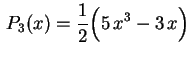 $P_3(x) = \frac{1}{2}\left(5x^3 - 3x\right)$